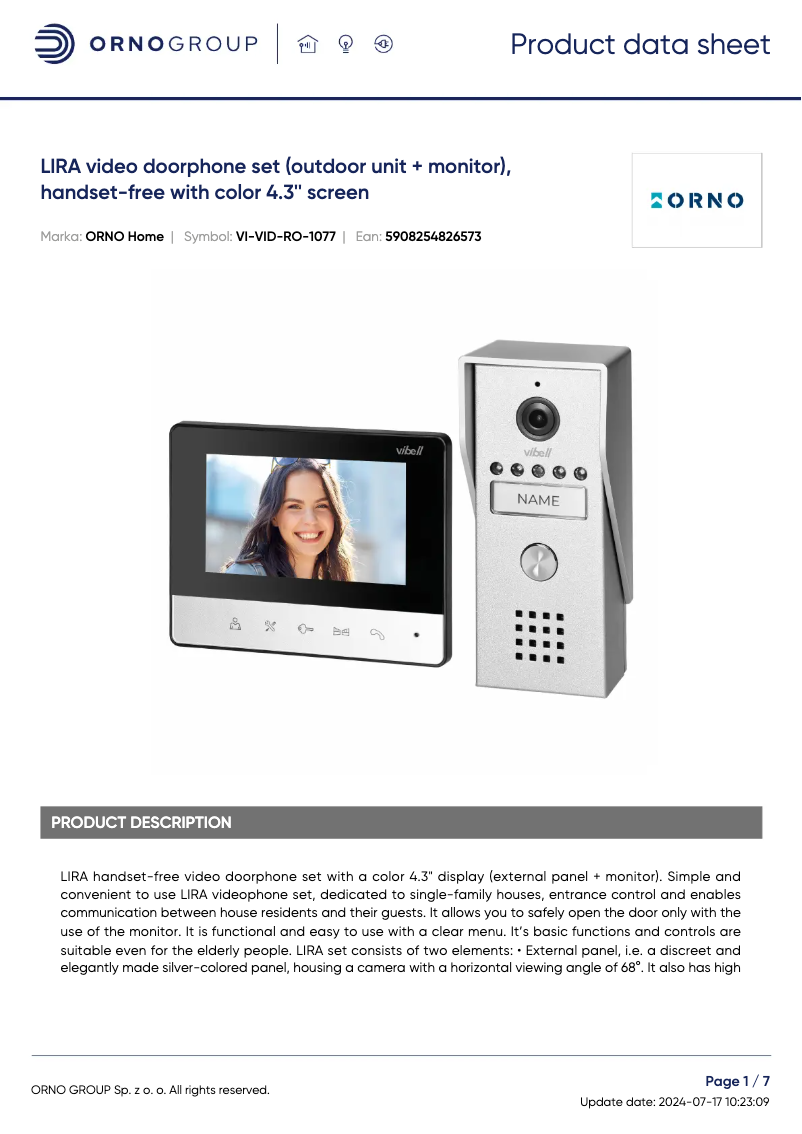 ORNOGROUP

Product data sheet

LIRA video doorphone set (outdoor unit + monitor), handset-free with color 4.3" screen

ORNO

Marka: ORNO Home | Symbol: VI-VID-RO-1077 | Ean: 5908254826573

vibell

vibell

NAME

PRODUCT DESCRIPTION

LIRA handset-free video doorphone set with a color 4.3" display (external panel + monitor). Simple and convenient to use LIRA videophone set, dedicated to single-family houses, entrance control and enables communication between house residents and their guests. It allows you to safely open the door only with the use of the monitor. It is functional and easy to use with a clear menu. It's basic functions and controls are suitable even for the elderly people. LIRA set consists of two elements: • External panel, i.e. a discreet and elegantly made silver-colored panel, housing a camera with a horizontal viewing angle of 68°. It also has high

ORNO GROUP Sp. z o. o. All rights reserved.

Page 1 / 7

Update date: 2024-07-17 10:23:09